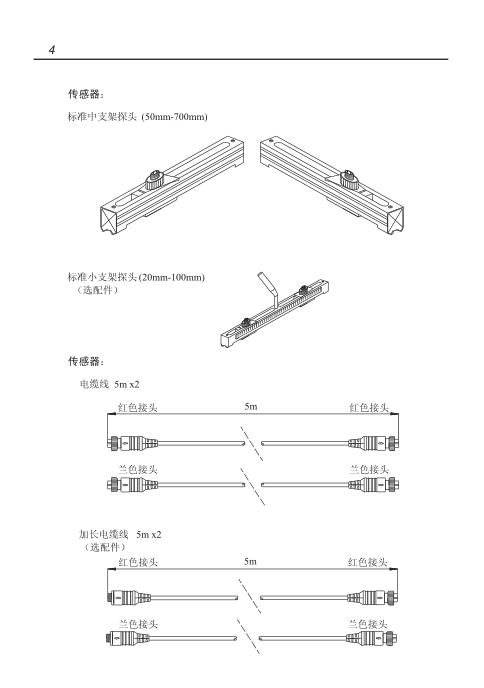 4

传感器:

标准中支架探头 (50mm-700mm)

标准小支架探头(20mm-100mm)
（选配件）

传感器:

电缆线 5m x2

红色接头 5m 红色接头

兰色接头 兰色接头

加长电缆线 5m x2
（选配件）

红色接头 5m 红色接头

兰色接头 兰色接头